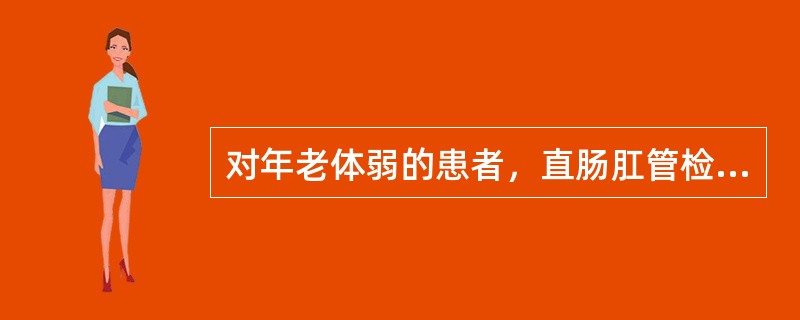 对年老体弱的患者，直肠肛管检...